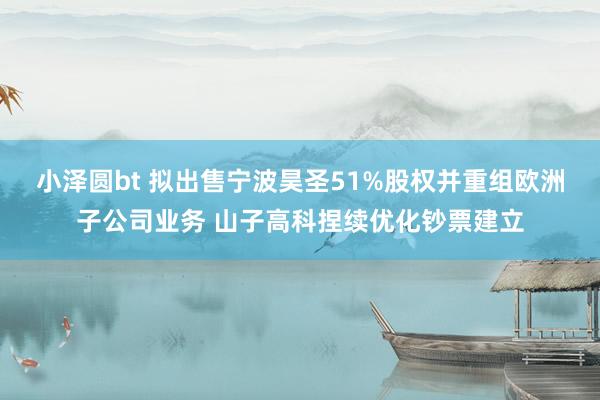 小泽圆bt 拟出售宁波昊圣51%股权并重组欧洲子公司业务 山子高科捏续优化钞票建立